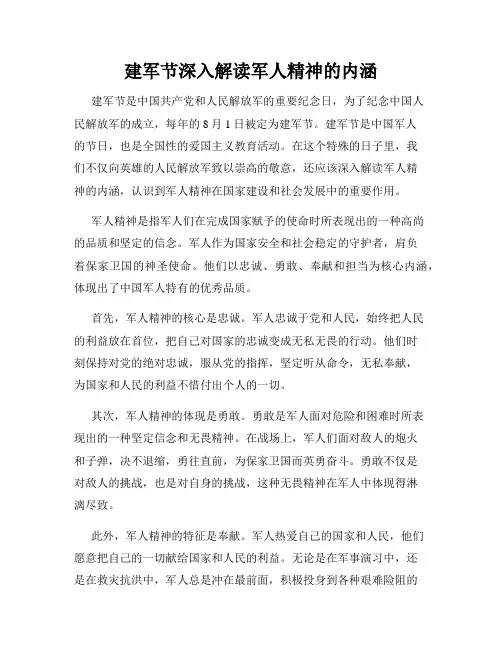 建军节深入解读军人精神的内涵

建军节是中国共产党和人民解放军的重要纪念日，为了纪念中国人民解放军的成立，每年的 8 月 1 日被定为建军节。建军节是中国军人的节日，也是全国性的爱国主义教育活动。在这个特殊的日子里，我们不仅向英雄的人民解放军致以崇高的敬意，还应该深入解读军人精神的内涵，认识到军人精神在国家建设和社会发展中的重要作用。

军人精神是指军人们在完成国家赋予的使命时所表现出的一种高尚的品质和坚定的信念。军人作为国家安全和社会稳定的守护者，肩负着保家卫国的神圣使命。他们以忠诚、勇敢、奉献和担当为核心内涵，体现出了中国军人特有的优秀品质。

首先，军人精神的核心是忠诚。军人忠诚于党和人民，始终把人民的利益放在首位，把自己对国家的忠诚变成无私无畏的行动。他们时刻保持对党的绝对忠诚，服从党的指挥，坚定听从命令，无私奉献，为国家和人民的利益不惜付出个人的一切。

其次，军人精神的体现是勇敢。勇敢是军人面对危险和困难时所表现出的一种坚定信念和无畏精神。在战场上，军人们面对敌人的炮火和子弹，决不退缩，勇往直前，为保家卫国而英勇奋斗。勇敢不仅是对敌人的挑战，也是对自身的挑战，这种无畏精神在军人中体现得淋漓尽致。

此外，军人精神的特征是奉献。军人热爱自己的国家和人民，他们愿意把自己的一切献给国家和人民的利益。无论是在军事演习中，还是在救灾抗洪中，军人总是冲在最前面，积极投身到各种艰难险阻的